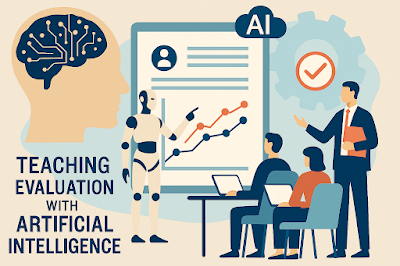 AI

TEACHING EVALUATION WITH ARTIFICIAL INTELLIGENCE